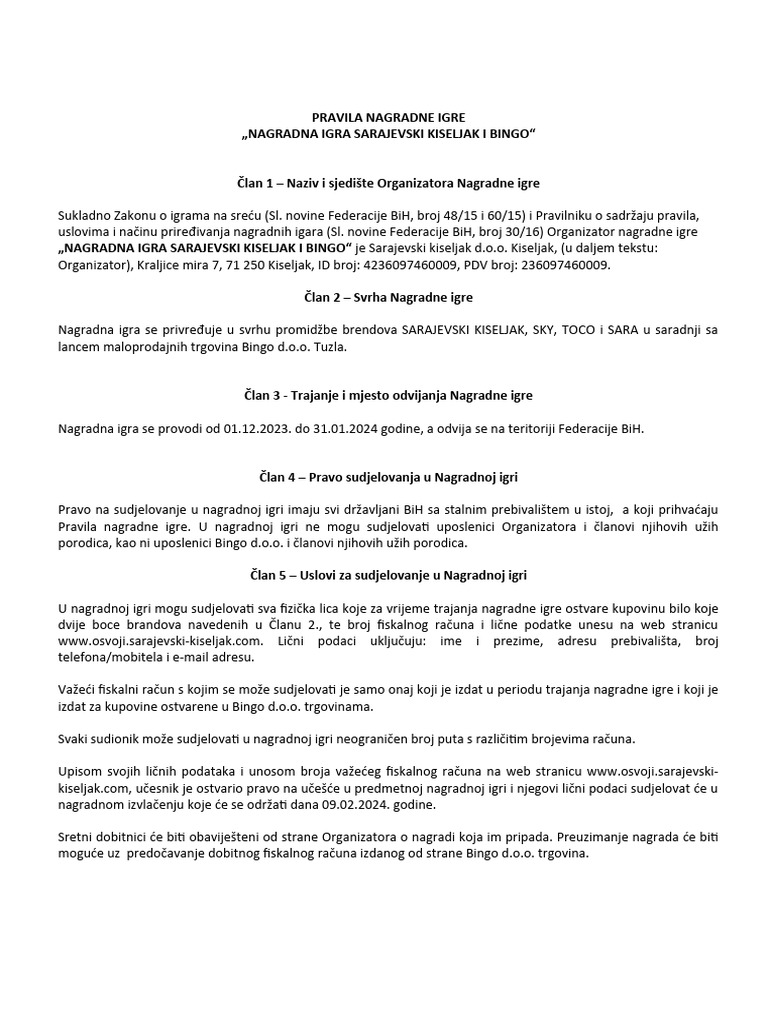 PRAVILA NAGRADNE IGRE
„NAGRADNA IGRA SARAJEVSKI KISELJAK I BINGO“

Član 1 – Naziv i sjedište Organizatora Nagradne igre

Sukladno Zakonu o igrama na sreću (Sl. novine Federacije BiH, broj 48/15 i 60/15) i Pravilniku o sadržaju pravila, uslovima i načinu priređivanja nagradnih igara (Sl. novine Federacije BiH, broj 30/16) Organizator nagradne igre „NAGRADNA IGRA SARAJEVSKI KISELJAK I BINGO“ je Sarajevski kiseljak d.o.o. Kiseljak, (u daljem tekstu: Organizator), Kraljice mira 7, 71 250 Kiseljak, ID broj: 4236097460009, PDV broj: 236097460009.

Član 2 – Svrha Nagradne igre

Nagradna igra se privređuje u svrhu promidžbe brendova SARAJEVSKI KISELJAK, SKY, TOCO i SARA u saradnji sa lancem maloprodajnih trgovina Bingo d.o.o. Tuzla.

Član 3 - Trajanje i mjesto odvijanja Nagradne igre

Nagradna igra se provodi od 01.12.2023. do 31.01.2024 godine, a odvija se na teritoriji Federacije BiH.

Član 4 – Pravo sudjelovanja u Nagradnoj igri

Pravo na sudjelovanje u nagradnoj igri imaju svi državljani BiH sa stalnim prebivalištem u istoj, a koji prihvaćaju Pravila nagradne igre. U nagradnoj igri ne mogu sudjelovati uposlenici Organizatora i članovi njihovih užih porodica, kao ni uposlenici Bingo d.o.o. i članovi njihovih užih porodica.

Član 5 – Uslovi za sudjelovanje u Nagradnoj igri

U nagradnoj igri mogu sudjelovati sva fizička lica koje za vrijeme trajanja nagradne igre ostvare kupovinu bilo koje dvije boce brandova navedenih u Članu 2., te broj fiskalnog računa i lične podatke unesu na web stranicu www.osvoji.sarajevski-kiseljak.com. Lični podaci uključuju: ime i prezime, adresu prebivališta, broj telefona/mobitela i e-mail adresu.

Važeći fiskalni račun s kojim se može sudjelovati je samo onaj koji je izdat u periodu trajanja nagradne igre i koji je izdat za kupovine ostvarene u Bingo d.o.o. trgovinama.

Svaki sudionik može sudjelovati u nagradnoj igri neograničen broj puta s različitim brojevima računa.

Upisom svojih ličnih podataka i unosom broja važećeg fiskalnog računa na web stranicu www.osvoji.sarajevski-kiseljak.com, učesnik je ostvario pravo na učešće u predmetnoj nagradnoj igri i njegovi lični podaci sudjelovat će u nagradnom izvlačenju koje će se održati dana 09.02.2024. godine.

Sretni dobitnici će biti obaviješteni od strane Organizatora o nagradi koja im pripada. Preuzimanje nagrada će biti moguće uz predočavanje dobitnog fiskalnog računa izdanog od strane Bingo d.o.o. trgovina.